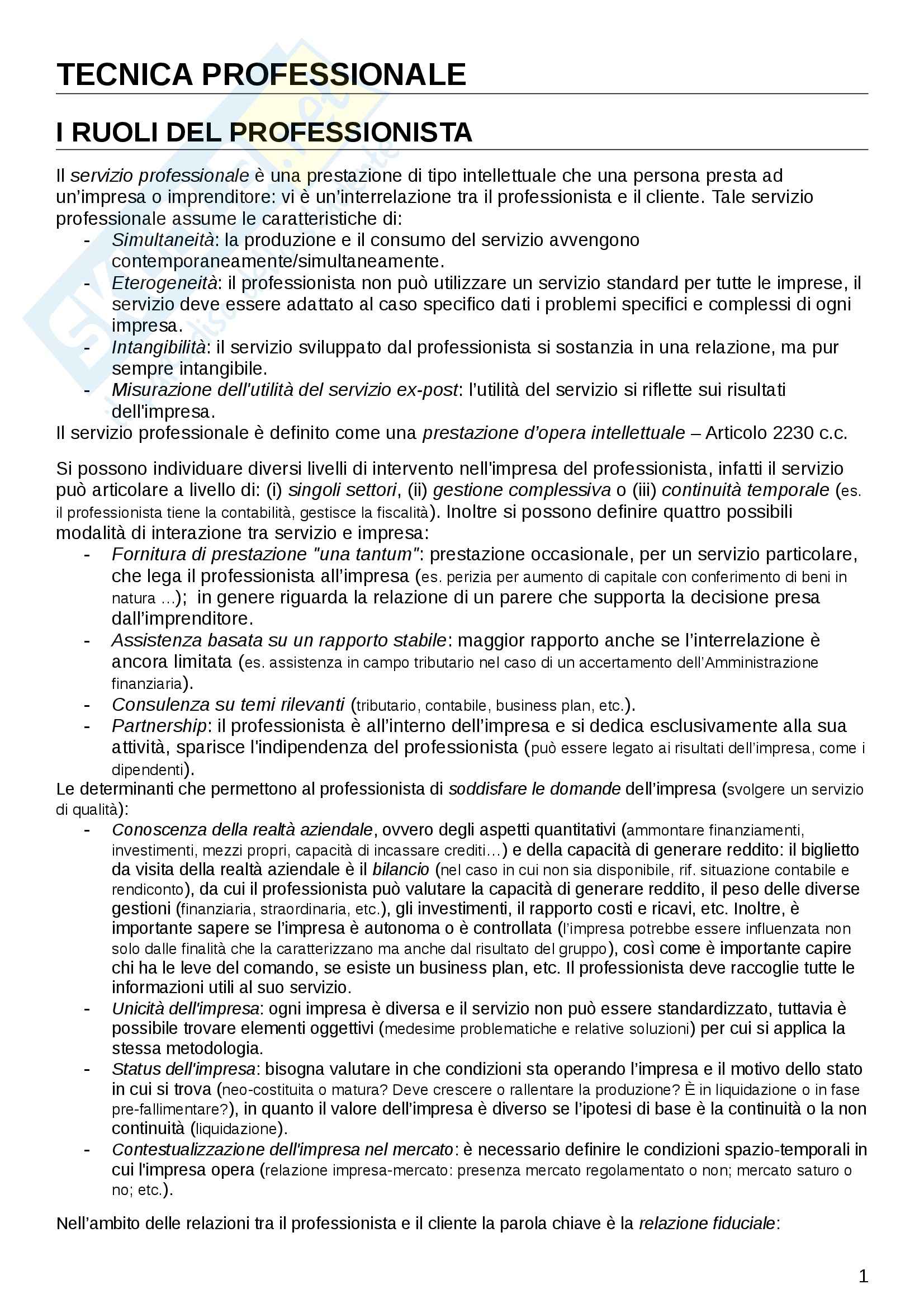 TECNICA PROFESSIONALE

I RUOLI DEL PROFESSIONISTA

Il servizio professionale è una prestazione di tipo intellettuale che una persona presta ad un'impresa o imprenditore: vi è un'interrelazione tra il professionista e il cliente. Tale servizio professionale assume le caratteristiche di:
- Simultaneità: la produzione e il consumo del servizio avvengono contemporaneamente/simultaneamente.
- Eterogeneità: il professionista non può utilizzare un servizio standard per tutte le imprese, il servizio deve essere adattato al caso specifico dati i problemi specifici e complessi di ogni impresa.
- Intangibilità: il servizio sviluppato dal professionista si sostanzia in una relazione, ma pur sempre intangibile.
- Misurazione dell'utilità del servizio ex-post: l'utilità del servizio si riflette sui risultati dell'impresa.
Il servizio professionale è definito come una prestazione d'opera intellettuale – Articolo 2230 c.c.

Si possono individuare diversi livelli di intervento nell'impresa del professionista, infatti il servizio può articolare a livello di: (i) singoli settori, (ii) gestione complessiva o (iii) continuità temporale (es. il professionista tiene la contabilità, gestisce la fiscalità). Inoltre si possono definire quattro possibili modalità di interazione tra servizio e impresa:
- Fornitura di prestazione "una tantum": prestazione occasionale, per un servizio particolare, che lega il professionista all'impresa (es. perizia per aumento di capitale con conferimento di beni in natura …); in genere riguarda la relazione di un parere che supporta la decisione presa dall'imprenditore.
- Assistenza basata su un rapporto stabile: maggior rapporto anche se l'interrelazione è ancora limitata (es. assistenza in campo tributario nel caso di un accertamento dell'Amministrazione finanziaria).
- Consulenza su temi rilevanti (tributario, contabile, business plan, etc.).
- Partnership: il professionista è all'interno dell'impresa e si dedica esclusivamente alla sua attività, sparisce l'indipendenza del professionista (può essere legato ai risultati dell'impresa, come i dipendenti).
Le determinanti che permettono al professionista di soddisfare le domande dell'impresa (svolgere un servizio di qualità):
- Conoscenza della realtà aziendale, ovvero degli aspetti quantitativi (ammontare finanziamenti, investimenti, mezzi propri, capacità di incassare crediti…) e della capacità di generare reddito: il biglietto da visita della realtà aziendale è il bilancio (nel caso in cui non sia disponibile, rif. situazione contabile e rendiconto), da cui il professionista può valutare la capacità di generare reddito, il peso delle diverse gestioni (finanziaria, straordinaria, etc.), gli investimenti, il rapporto costi e ricavi, etc. Inoltre, è importante sapere se l'impresa è autonoma o è controllata (l'impresa potrebbe essere influenzata non solo dalle finalità che la caratterizzano ma anche dal risultato del gruppo), così come è importante capire chi ha le leve del comando, se esiste un business plan, etc. Il professionista deve raccoglie tutte le informazioni utili al suo servizio.
- Unicità dell'impresa: ogni impresa è diversa e il servizio non può essere standardizzato, tuttavia è possibile trovare elementi oggettivi (medesime problematiche e relative soluzioni) per cui si applica la stessa metodologia.
- Status dell'impresa: bisogna valutare in che condizioni sta operando l'impresa e il motivo dello stato in cui si trova (neo-costituita o matura? Deve crescere o rallentare la produzione? È in liquidazione o in fase pre-fallimentare?), in quanto il valore dell'impresa è diverso se l'ipotesi di base è la continuità o la non continuità (liquidazione).
- Contestualizzazione dell'impresa nel mercato: è necessario definire le condizioni spazio-temporali in cui l'impresa opera (relazione impresa-mercato: presenza mercato regolamentato o non; mercato saturo o no; etc.).

Nell'ambito delle relazioni tra il professionista e il cliente la parola chiave è la relazione fiduciale:

1